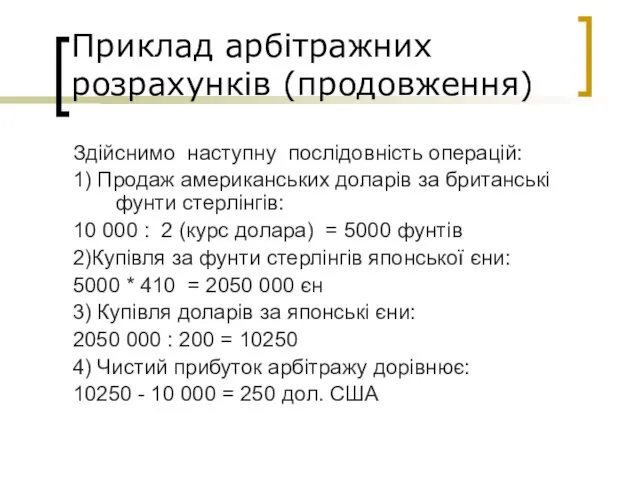 Приклад арбітражних розрахунків (продовження)

Здійснимо наступну послідовність операцій:

1) Продаж американських доларів за британські фунти стерлінгів:

10 000 : 2 (курс долара) = 5000 фунтів

2)Купівля за фунти стерлінгів японської єни:

5000 * 410 = 2050 000 єн

3) Купівля доларів за японські єни:

2050 000 : 200 = 10250

4) Чистий прибуток арбітражу дорівнює:

10250 - 10 000 = 250 дол. США